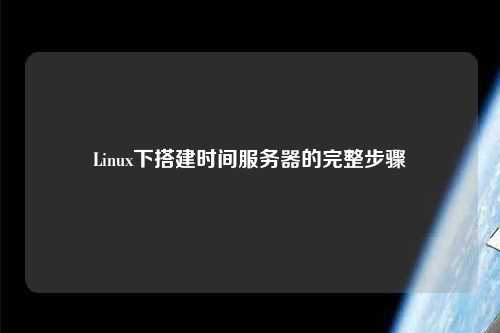 Linux下搭建时间服务器的完整步骤